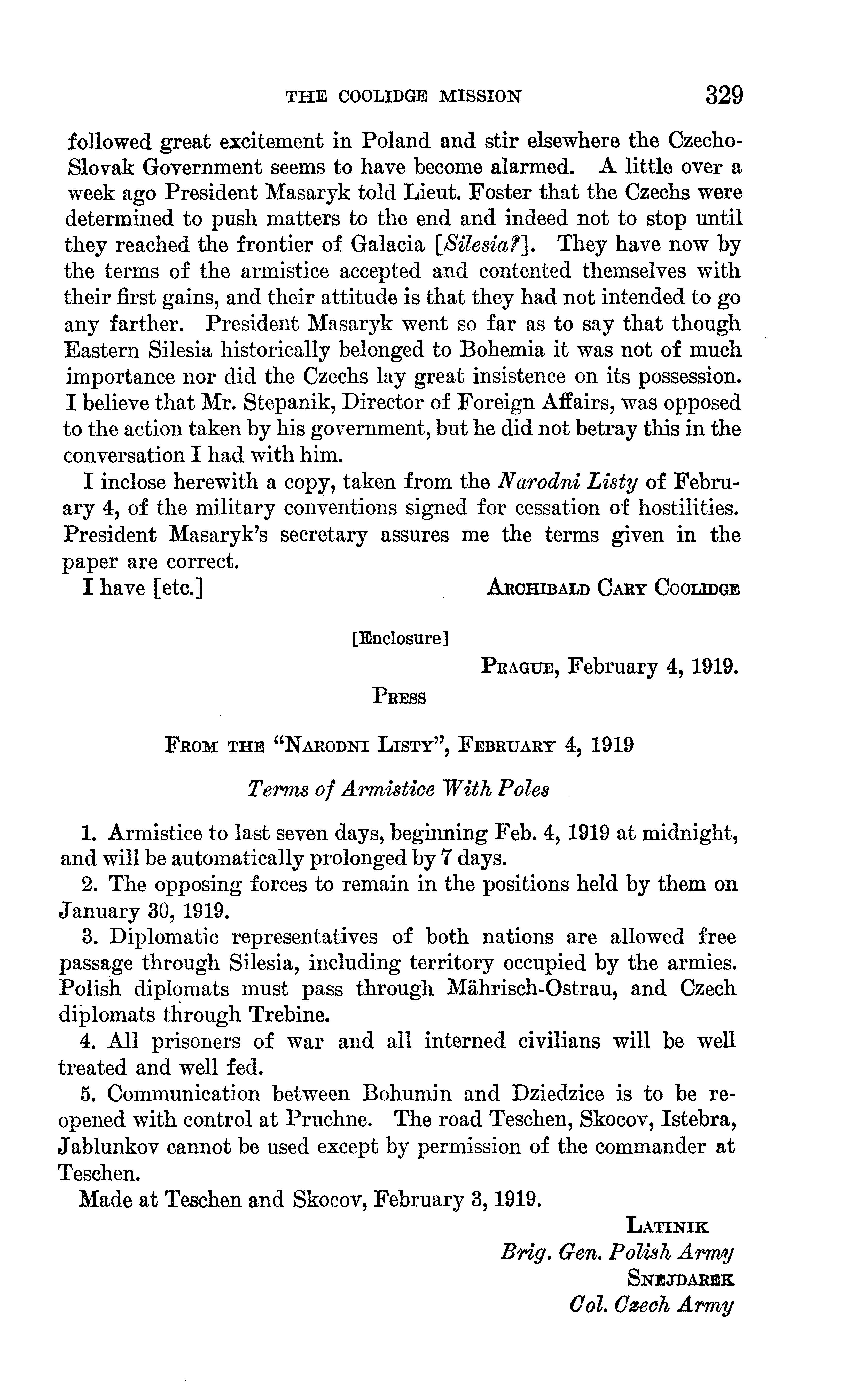 THE COOLIDGE MISSION 329

followed great excitement in Poland and stir elsewhere the Czecho-Slovak Government seems to have become alarmed. A little over a week ago President Masaryk told Lieut. Foster that the Czechs were determined to push matters to the end and indeed not to stop until they reached the frontier of Galacia [Silesia?]. They have now by the terms of the armistice accepted and contented themselves with their first gains, and their attitude is that they had not intended to go any farther. President Masaryk went so far as to say that though Eastern Silesia historically belonged to Bohemia it was not of much importance nor did the Czechs lay great insistence on its possession. I believe that Mr. Stepanik, Director of Foreign Affairs, was opposed to the action taken by his government, but he did not betray this in the conversation I had with him.

I inclose herewith a copy, taken from the Narodni Listy of February 4, of the military conventions signed for cessation of hostilities. President Masaryk's secretary assures me the terms given in the paper are correct.

I have [etc.] ARCHIBALD CARY COOLIDGE

[Enclosure]

PRAGUE, February 4, 1919.

PRESS

FROM THE "NARODNI LISTY", FEBRUARY 4, 1919

Terms of Armistice With Poles

1. Armistice to last seven days, beginning Feb. 4, 1919 at midnight, and will be automatically prolonged by 7 days.

2. The opposing forces to remain in the positions held by them on January 30, 1919.

3. Diplomatic representatives of both nations are allowed free passage through Silesia, including territory occupied by the armies. Polish diplomats must pass through Mährisch-Ostrau, and Czech diplomats through Trebine.

4. All prisoners of war and all interned civilians will be well treated and well fed.

5. Communication between Bohumin and Dziedzice is to be reopened with control at Pruchne. The road Teschen, Skocov, Istebra, Jablunkov cannot be used except by permission of the commander at Teschen.

Made at Teschen and Skocov, February 3, 1919.

LATINIK
Brig. Gen. Polish Army
SNEJDAREK
Col. Czech Army